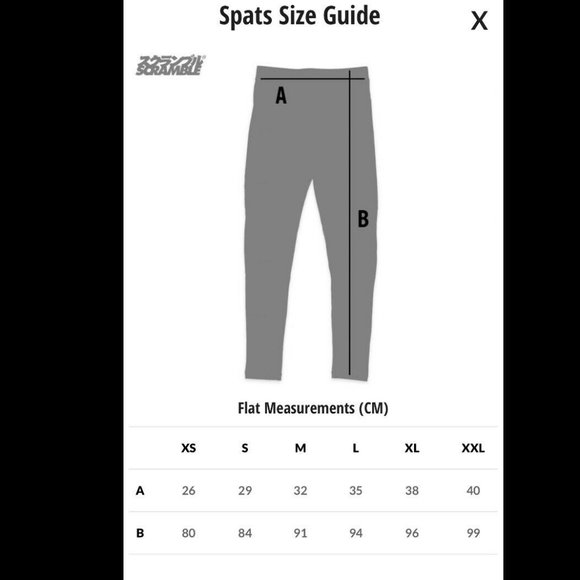 Spats Size Guide

X

スクランブル
SCRAMBLE

A

B

Flat Measurements (CM)

|  | XS | S | M | L | XL | XXL |
|---|---|---|---|---|---|---|
| A | 26 | 29 | 32 | 35 | 38 | 40 |
| B | 80 | 84 | 91 | 94 | 96 | 99 |